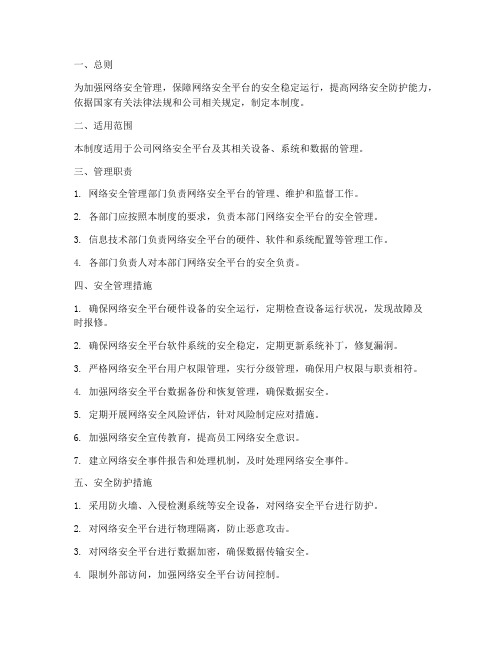 一、总则

为加强网络安全管理，保障网络安全平台的安全稳定运行，提高网络安全防护能力，依据国家有关法律法规和公司相关规定，制定本制度。

二、适用范围

本制度适用于公司网络安全平台及其相关设备、系统和数据的管理。

三、管理职责

1. 网络安全管理部门负责网络安全平台的管理、维护和监督工作。

2. 各部门应按照本制度的要求，负责本部门网络安全平台的安全管理。

3. 信息技术部门负责网络安全平台的硬件、软件和系统配置等管理工作。

4. 各部门负责人对本部门网络安全平台的安全负责。

四、安全管理措施

1. 确保网络安全平台硬件设备的安全运行，定期检查设备运行状况，发现故障及时报修。

2. 确保网络安全平台软件系统的安全稳定，定期更新系统补丁，修复漏洞。

3. 严格网络安全平台用户权限管理，实行分级管理，确保用户权限与职责相符。

4. 加强网络安全平台数据备份和恢复管理，确保数据安全。

5. 定期开展网络安全风险评估，针对风险制定应对措施。

6. 加强网络安全宣传教育，提高员工网络安全意识。

7. 建立网络安全事件报告和处理机制，及时处理网络安全事件。

五、安全防护措施

1. 采用防火墙、入侵检测系统等安全设备，对网络安全平台进行防护。

2. 对网络安全平台进行物理隔离，防止恶意攻击。

3. 对网络安全平台进行数据加密，确保数据传输安全。

4. 限制外部访问，加强网络安全平台访问控制。